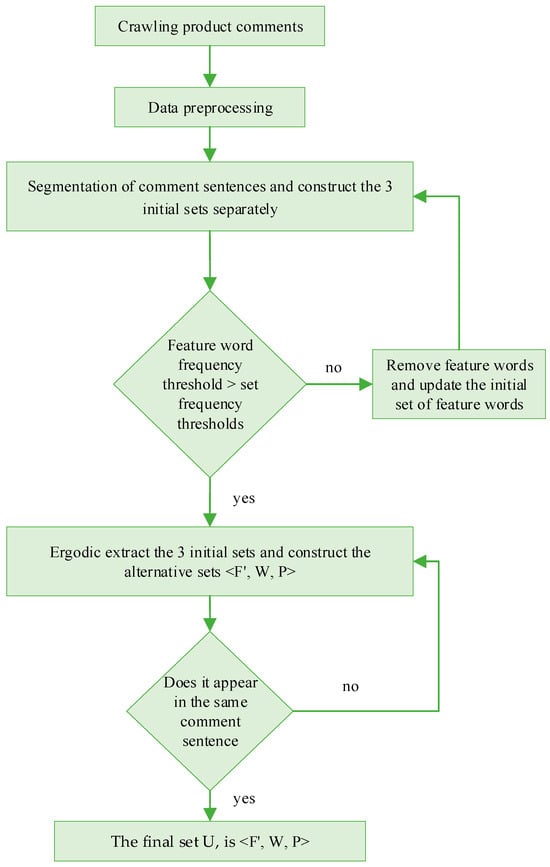 Crawling product comments

Data preprocessing

Segmentation of comment sentences and construct the 3 initial sets separately

Feature word frequency threshold > set frequency thresholds

no

Remove feature words and update the initial set of feature words

yes

Ergodic extract the 3 initial sets and construct the alternative sets <F', W, P>

Does it appear in the same comment sentence

no

yes

The final set U, is <F', W, P>